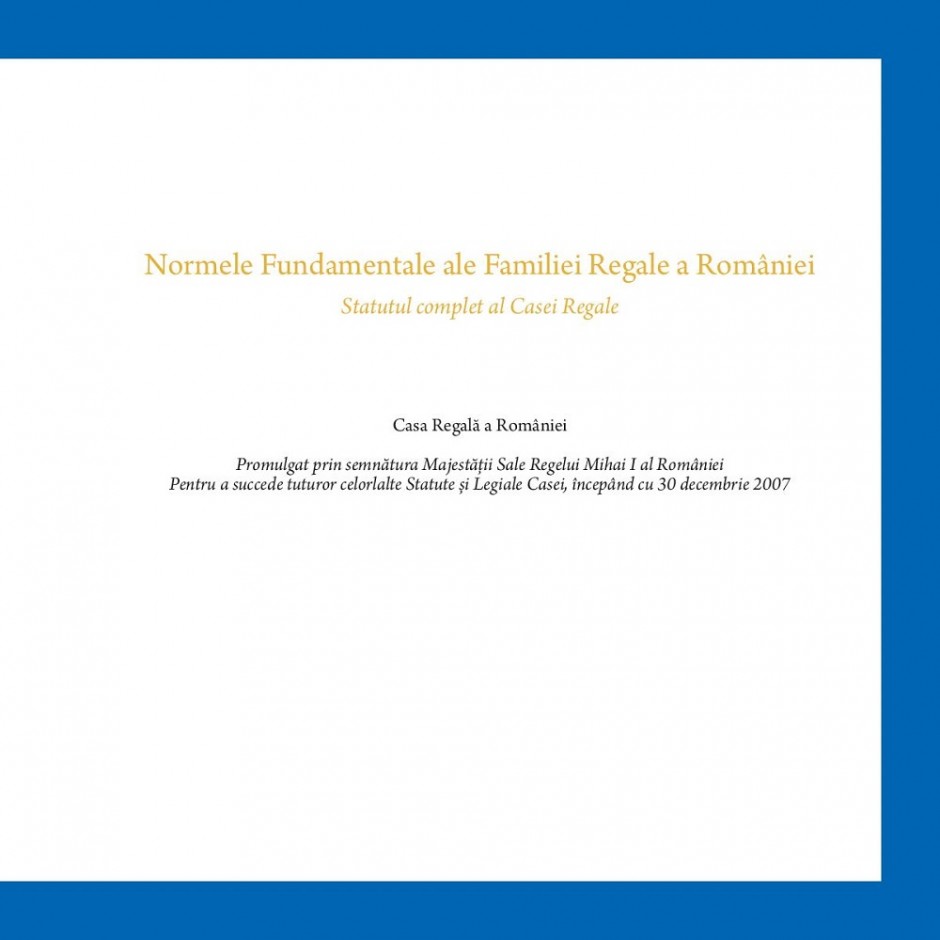 Normele Fundamentale ale Familiei Regale a României

Statutul complet al Casei Regale

Casa Regală a României

Promulgat prin semnătura Majestății Sale Regelui Mihai I al României
Pentru a succede tuturor celorlalte Statute și Legiale Casei, începând cu 30 decembrie 2007